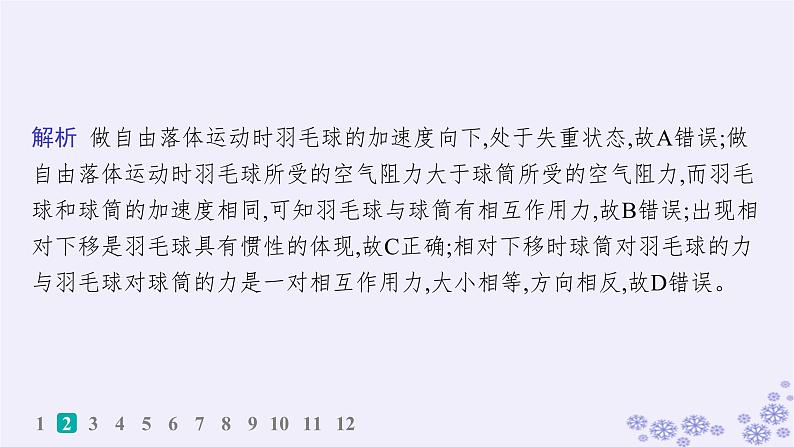 解析　做自由落体运动时羽毛球的加速度向下,处于失重状态,故A错误;做自由落体运动时羽毛球所受的空气阻力大于球筒所受的空气阻力,而羽毛球和球筒的加速度相同,可知羽毛球与球筒有相互作用力,故B错误;出现相对下移是羽毛球具有惯性的体现,故C正确;相对下移时球筒对羽毛球的力与羽毛球对球筒的力是一对相互作用力,大小相等,方向相反,故D错误。

1 2 3 4 5 6 7 8 9 10 11 12